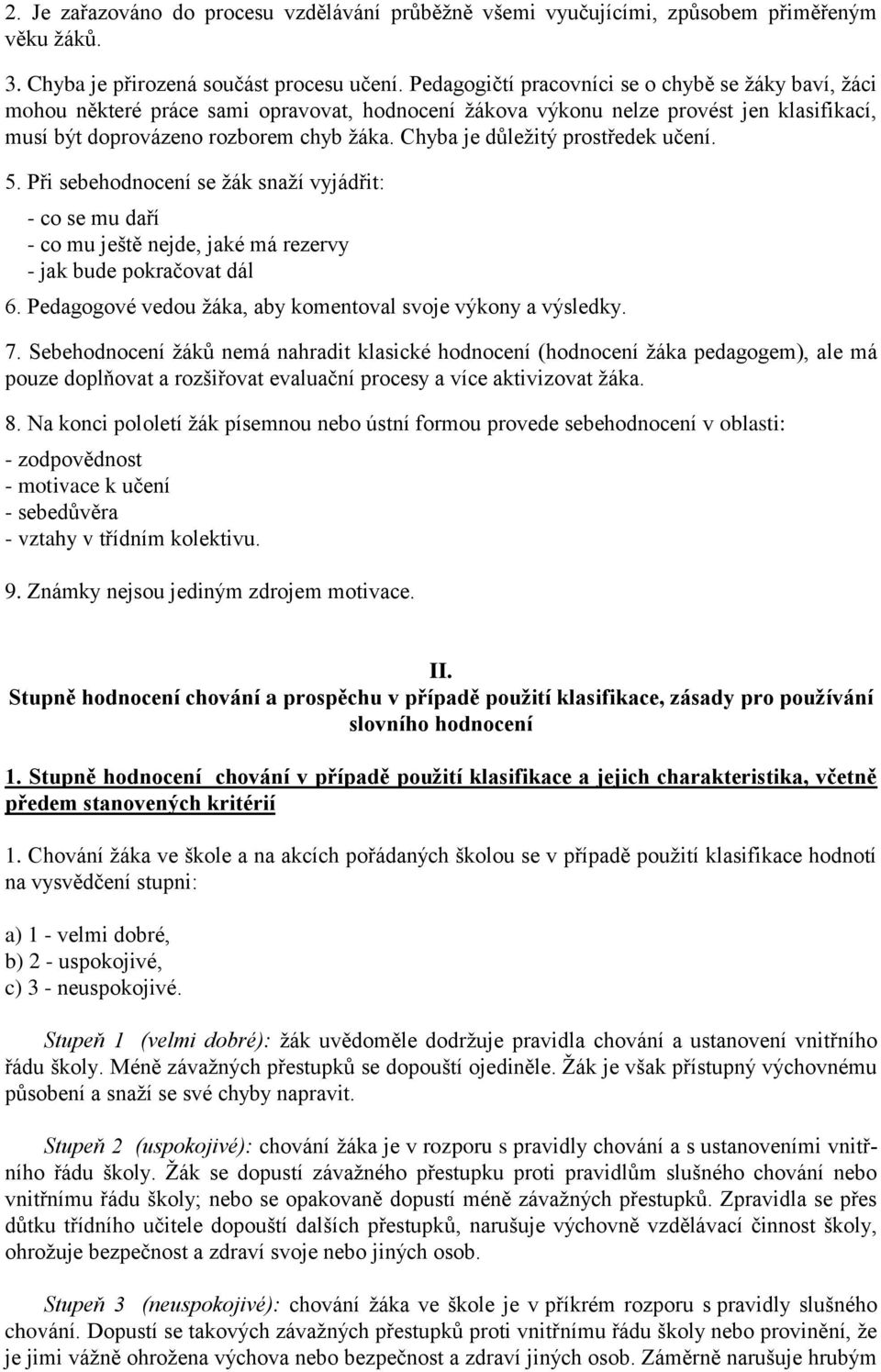 2. Je zařazováno do procesu vzdělávání průběžně všemi vyučujícími, způsobem přiměřeným věku žáků.

3. Chyba je přirozená součást procesu učení. Pedagogičtí pracovníci se o chybě se žáky baví, žáci mohou některé práce sami opravovat, hodnocení žákova výkonu nelze provést jen klasifikací, musí být doprovázeno rozborem chyb žáka. Chyba je důležitý prostředek učení.

5. Při sebehodnocení se žák snaží vyjádřit:
- co se mu daří
- co mu ještě nejde, jaké má rezervy
- jak bude pokračovat dál

6. Pedagogové vedou žáka, aby komentoval svoje výkony a výsledky.

7. Sebehodnocení žáků nemá nahradit klasické hodnocení (hodnocení žáka pedagogem), ale má pouze doplňovat a rozšiřovat evaluační procesy a více aktivizovat žáka.

8. Na konci pololetí žák písemnou nebo ústní formou provede sebehodnocení v oblasti:
- zodpovědnost
- motivace k učení
- sebedůvěra
- vztahy v třídním kolektivu.

9. Známky nejsou jediným zdrojem motivace.

II.
Stupně hodnocení chování a prospěchu v případě použití klasifikace, zásady pro používání slovního hodnocení

1. Stupně hodnocení chování v případě použití klasifikace a jejich charakteristika, včetně předem stanovených kritérií

1. Chování žáka ve škole a na akcích pořádaných školou se v případě použití klasifikace hodnotí na vysvědčení stupni:

a) 1 - velmi dobré,
b) 2 - uspokojivé,
c) 3 - neuspokojivé.

Stupeň 1 (velmi dobré): žák uvědoměle dodržuje pravidla chování a ustanovení vnitřního řádu školy. Méně závažných přestupků se dopouští ojediněle. Žák je však přístupný výchovnému působení a snaží se své chyby napravit.

Stupeň 2 (uspokojivé): chování žáka je v rozporu s pravidly chování a s ustanoveními vnitřního řádu školy. Žák se dopustí závažného přestupku proti pravidlům slušného chování nebo vnitřnímu řádu školy; nebo se opakovaně dopustí méně závažných přestupků. Zpravidla se přes důtku třídního učitele dopouští dalších přestupků, narušuje výchovně vzdělávací činnost školy, ohrožuje bezpečnost a zdraví svoje nebo jiných osob.

Stupeň 3 (neuspokojivé): chování žáka ve škole je v příkrém rozporu s pravidly slušného chování. Dopustí se takových závažných přestupků proti vnitřnímu řádu školy nebo provinění, že je jimi vážně ohrožena výchova nebo bezpečnost a zdraví jiných osob. Záměrně narušuje hrubým